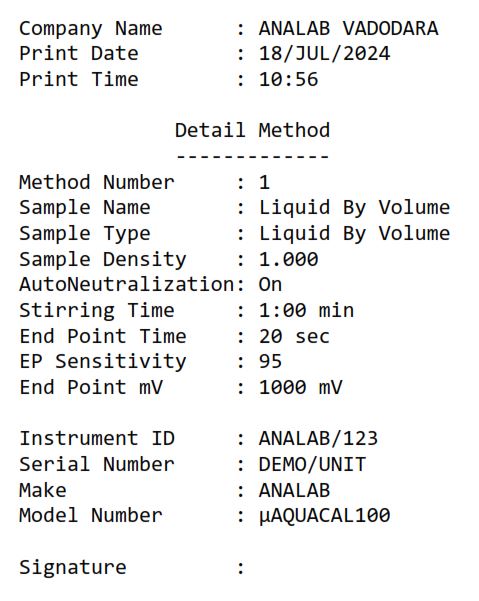 Company Name : ANALAB VADODARA
Print Date : 18/JUL/2024
Print Time : 10:56

Detail Method
-------------

Method Number : 1
Sample Name : Liquid By Volume
Sample Type : Liquid By Volume
Sample Density : 1.000
AutoNeutralization: On
Stirring Time : 1:00 min
End Point Time : 20 sec
EP Sensitivity : 95
End Point mV : 1000 mV

Instrument ID : ANALAB/123
Serial Number : DEMO/UNIT
Make : ANALAB
Model Number : µAQUACAL100

Signature :